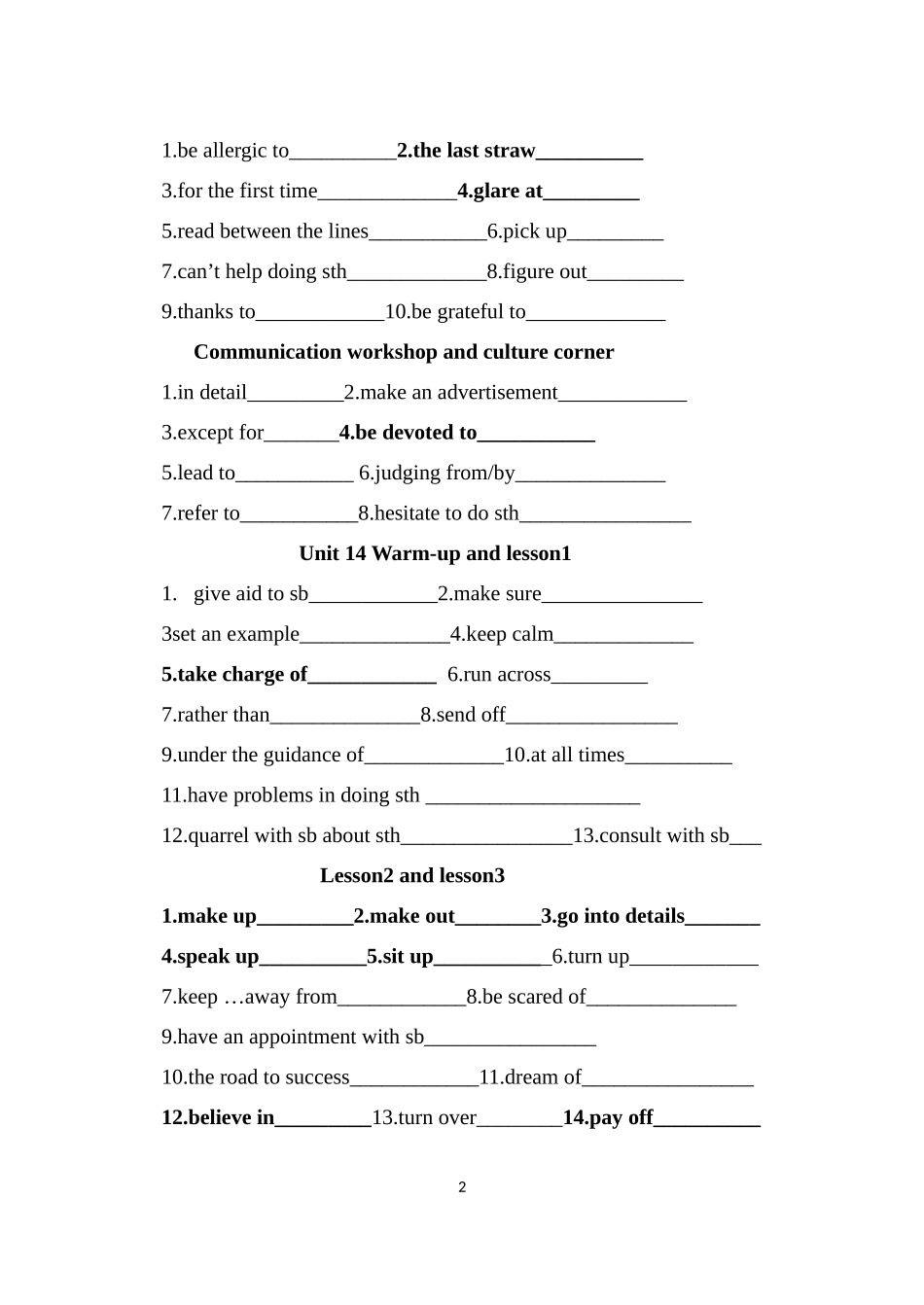 1.be allergic to__________2.the last straw__________

3.for the first time_____________4.glare at_________

5.read between the lines___________6.pick up_________

7.can’t help doing sth_____________8.figure out_________

9.thanks to____________10.be grateful to_____________

Communication workshop and culture corner

1.in detail_________2.make an advertisement____________

3.except for_______4.be devoted to___________

5.lead to___________ 6.judging from/by______________

7.refer to___________8.hesitate to do sth________________

Unit 14 Warm-up and lesson1

1. give aid to sb____________2.make sure_______________

3set an example______________4.keep calm_____________

5.take charge of____________ 6.run across_________

7.rather than______________8.send off________________

9.under the guidance of_____________10.at all times__________

11.have problems in doing sth ____________________

12.quarrel with sb about sth________________13.consult with sb___

Lesson2 and lesson3

1.make up_________2.make out________3.go into details_______

4.speak up__________5.sit up___________6.turn up____________

7.keep …away from____________8.be scared of______________

9.have an appointment with sb________________

10.the road to success____________11.dream of________________

12.believe in_________13.turn over________14.pay off__________

2